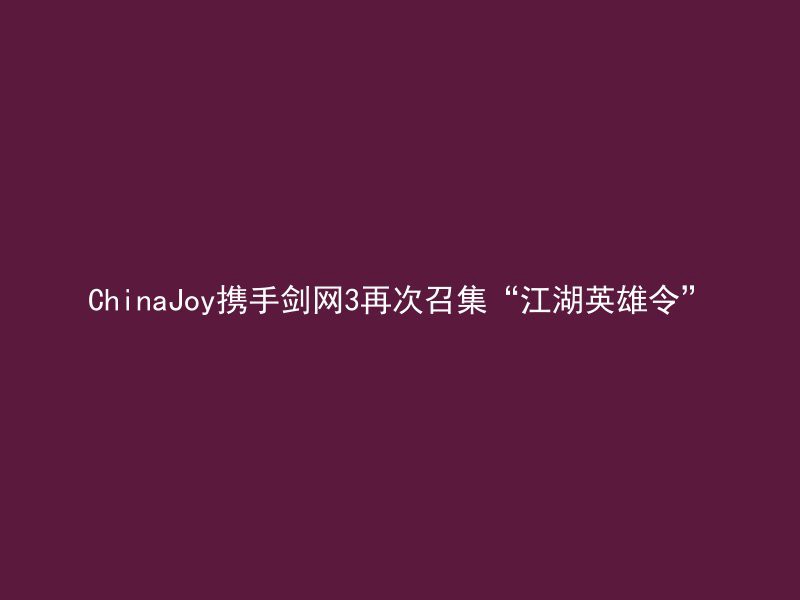 ChinaJoy携手剑网3再次召集“江湖英雄令”